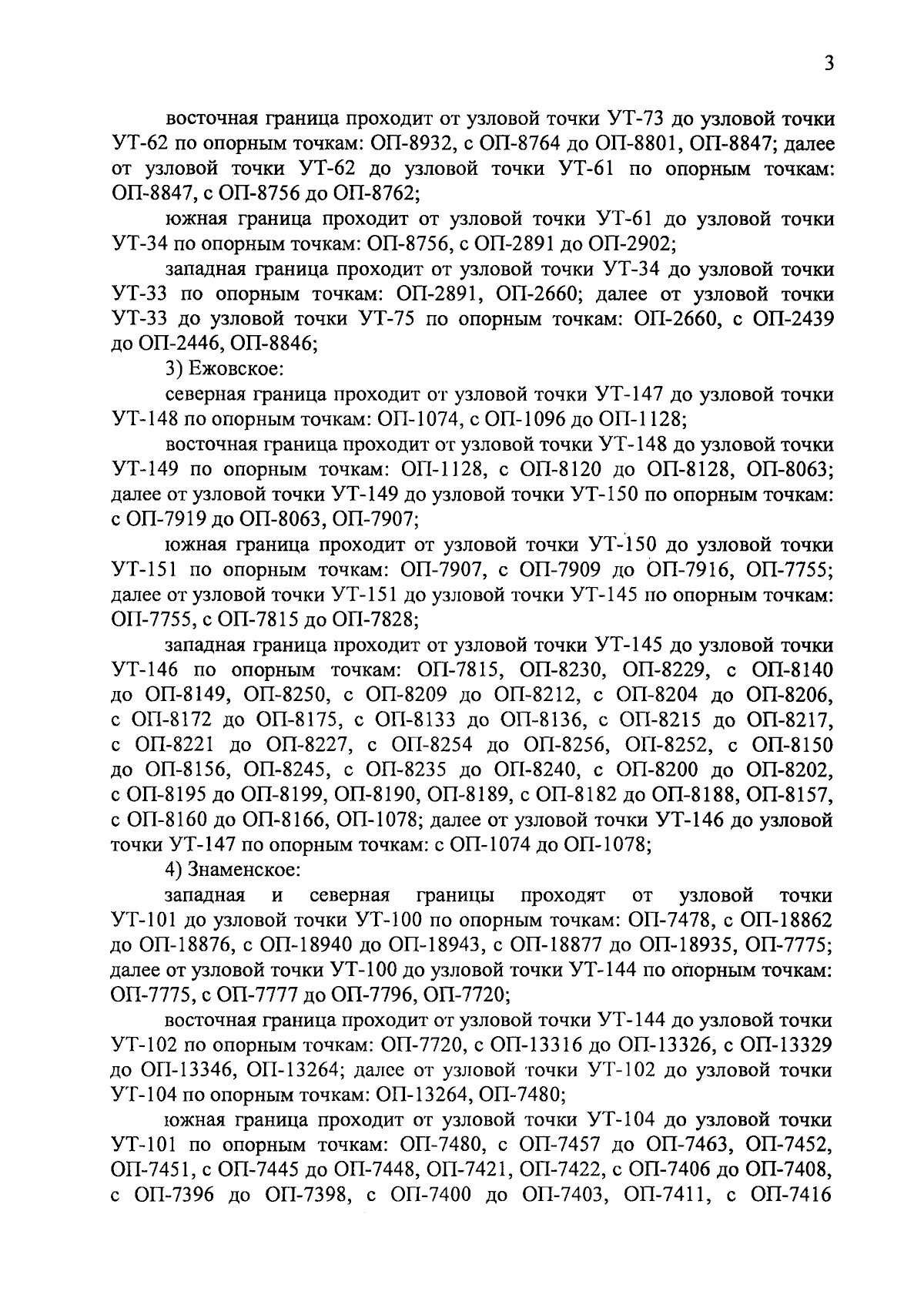 3

восточная граница проходит от узловой точки УТ-73 до узловой точки УТ-62 по опорным точкам: ОП-8932, с ОП-8764 до ОП-8801, ОП-8847; далее от узловой точки УТ-62 до узловой точки УТ-61 по опорным точкам: ОП-8847, с ОП-8756 до ОП-8762;

южная граница проходит от узловой точки УТ-61 до узловой точки УТ-34 по опорным точкам: ОП-8756, с ОП-2891 до ОП-2902;

западная граница проходит от узловой точки УТ-34 до узловой точки УТ-33 по опорным точкам: ОП-2891, ОП-2660; далее от узловой точки УТ-33 до узловой точки УТ-75 по опорным точкам: ОП-2660, с ОП-2439 до ОП-2446, ОП-8846;

3) Ежовское:

северная граница проходит от узловой точки УТ-147 до узловой точки УТ-148 по опорным точкам: ОП-1074, с ОП-1096 до ОП-1128;

восточная граница проходит от узловой точки УТ-148 до узловой точки УТ-149 по опорным точкам: ОП-1128, с ОП-8120 до ОП-8128, ОП-8063; далее от узловой точки УТ-149 до узловой точки УТ-150 по опорным точкам: с ОП-7919 до ОП-8063, ОП-7907;

южная граница проходит от узловой точки УТ-150 до узловой точки УТ-151 по опорным точкам: ОП-7907, с ОП-7909 до ОП-7916, ОП-7755; далее от узловой точки УТ-151 до узловой точки УТ-145 по опорным точкам: ОП-7755, с ОП-7815 до ОП-7828;

западная граница проходит от узловой точки УТ-145 до узловой точки УТ-146 по опорным точкам: ОП-7815, ОП-8230, ОП-8229, с ОП-8140 до ОП-8149, ОП-8250, с ОП-8209 до ОП-8212, с ОП-8204 до ОП-8206, с ОП-8172 до ОП-8175, с ОП-8133 до ОП-8136, с ОП-8215 до ОП-8217, с ОП-8221 до ОП-8227, с ОП-8254 до ОП-8256, ОП-8252, с ОП-8150 до ОП-8156, ОП-8245, с ОП-8235 до ОП-8240, с ОП-8200 до ОП-8202, с ОП-8195 до ОП-8199, ОП-8190, ОП-8189, с ОП-8182 до ОП-8188, ОП-8157, с ОП-8160 до ОП-8166, ОП-1078; далее от узловой точки УТ-146 до узловой точки УТ-147 по опорным точкам: с ОП-1074 до ОП-1078;

4) Знаменское:

западная и северная границы проходят от узловой точки УТ-101 до узловой точки УТ-100 по опорным точкам: ОП-7478, с ОП-18862 до ОП-18876, с ОП-18940 до ОП-18943, с ОП-18877 до ОП-18935, ОП-7775; далее от узловой точки УТ-100 до узловой точки УТ-144 по опорным точкам: ОП-7775, с ОП-7777 до ОП-7796, ОП-7720;

восточная граница проходит от узловой точки УТ-144 до узловой точки УТ-102 по опорным точкам: ОП-7720, с ОП-13316 до ОП-13326, с ОП-13329 до ОП-13346, ОП-13264; далее от узловой точки УТ-102 до узловой точки УТ-104 по опорным точкам: ОП-13264, ОП-7480;

южная граница проходит от узловой точки УТ-104 до узловой точки УТ-101 по опорным точкам: ОП-7480, с ОП-7457 до ОП-7463, ОП-7452, ОП-7451, с ОП-7445 до ОП-7448, ОП-7421, ОП-7422, с ОП-7406 до ОП-7408, с ОП-7396 до ОП-7398, с ОП-7400 до ОП-7403, ОП-7411, с ОП-7416